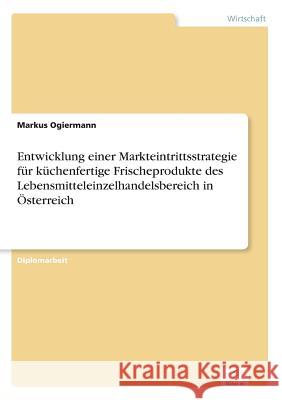 Wirtschaft

Markus Ogiermann

Entwicklung einer Markteintrittsstrategie für küchenfertige Frischeprodukte des Lebensmitteleinzelhandelsbereich in Österreich

Diplomarbeit

Kraina Książek